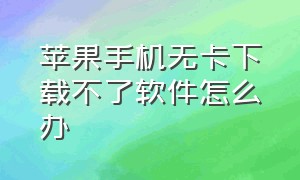 苹果手机无卡下载不了软件怎么办